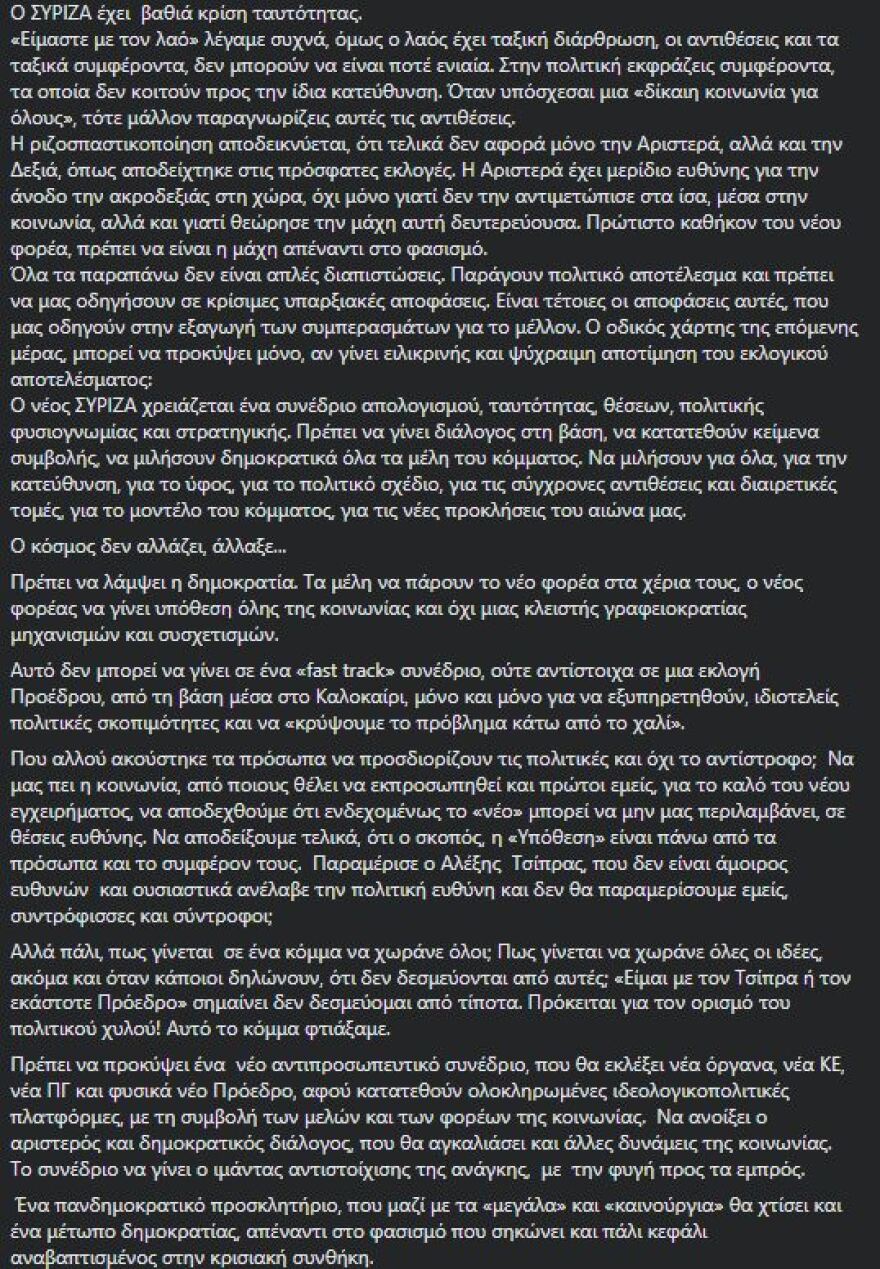 Ο ΣΥΡΙΖΑ έχει βαθιά κρίση ταυτότητας.
«Είμαστε με τον λαό» λέγαμε συχνά, όμως ο λαός έχει ταξική διάρθρωση, οι αντιθέσεις και τα ταξικά συμφέροντα, δεν μπορούν να είναι ποτέ ενιαία. Στην πολιτική εκφράζεις συμφέροντα, τα οποία δεν κοιτούν προς την ίδια κατεύθυνση. Όταν υπόσχεσαι μια «δίκαιη κοινωνία για όλους», τότε μάλλον παραγνωρίζεις αυτές τις αντιθέσεις.
Η ριζοσπαστικοποίηση αποδεικνύεται, ότι τελικά δεν αφορά μόνο την Αριστερά, αλλά και την Δεξιά, όπως αποδείχτηκε στις πρόσφατες εκλογές. Η Αριστερά έχει μερίδιο ευθύνης για την άνοδο την ακροδεξιάς στη χώρα, όχι μόνο γιατί δεν την αντιμετώπισε στα ίσα, μέσα στην κοινωνία, αλλά και γιατί θεώρησε την μάχη αυτή δευτερεύουσα. Πρώτιστο καθήκον του νέου φορέα, πρέπει να είναι η μάχη απέναντι στο φασισμό.
Όλα τα παραπάνω δεν είναι απλές διαπιστώσεις. Παράγουν πολιτικό αποτέλεσμα και πρέπει να μας οδηγήσουν σε κρίσιμες υπαρξιακές αποφάσεις. Είναι τέτοιες οι αποφάσεις αυτές, που μας οδηγούν στην εξαγωγή των συμπερασμάτων για το μέλλον. Ο οδικός χάρτης της επόμενης μέρας, μπορεί να προκύψει μόνο, αν γίνει ειλικρινής και ψύχραιμη αποτίμηση του εκλογικού αποτελέσματος:
Ο νέος ΣΥΡΙΖΑ χρειάζεται ένα συνέδριο απολογισμού, ταυτότητας, θέσεων, πολιτικής φυσιογνωμίας και στρατηγικής. Πρέπει να γίνει διάλογος στη βάση, να κατατεθούν κείμενα συμβολής, να μιλήσουν δημοκρατικά όλα τα μέλη του κόμματος. Να μιλήσουν για όλα, για την κατεύθυνση, για το ύφος, για το πολιτικό σχέδιο, για τις σύγχρονες αντιθέσεις και διαιρετικές τομές, για το μοντέλο του κόμματος, για τις νέες προκλήσεις του αιώνα μας.

Ο κόσμος δεν αλλάζει, άλλαξε...

Πρέπει να λάμψει η δημοκρατία. Τα μέλη να πάρουν το νέο φορέα στα χέρια τους, ο νέος φορέας να γίνει υπόθεση όλης της κοινωνίας και όχι μιας κλειστής γραφειοκρατίας μηχανισμών και συσχετισμών.

Αυτό δεν μπορεί να γίνει σε ένα «fast track» συνέδριο, ούτε αντίστοιχα σε μια εκλογή Προέδρου, από τη βάση μέσα στο Καλοκαίρι, μόνο και μόνο για να εξυπηρετηθούν, ιδιοτελείς πολιτικές σκοπιμότητες και να «κρύψουμε το πρόβλημα κάτω από το χαλί».

Που αλλού ακούστηκε τα πρόσωπα να προσδιορίζουν τις πολιτικές και όχι το αντίστροφο; Να μας πει η κοινωνία, από ποιους θέλει να εκπροσωπηθεί και πρώτοι εμείς, για το καλό του νέου εγχειρήματος, να αποδεχθούμε ότι ενδεχομένως το «νέο» μπορεί να μην μας περιλαμβάνει, σε θέσεις ευθύνης. Να αποδείξουμε τελικά, ότι ο σκοπός, η «Υπόθεση» είναι πάνω από τα πρόσωπα και το συμφέρον τους. Παραμέρισε ο Αλέξης Τσίπρας, που δεν είναι άμοιρος ευθυνών και ουσιαστικά ανέλαβε την πολιτική ευθύνη και δεν θα παραμερίσουμε εμείς, συντρόφισσες και σύντροφοι;

Αλλά πάλι, πως γίνεται σε ένα κόμμα να χωράνε όλοι; Πως γίνεται να χωράνε όλες οι ιδέες, ακόμα και όταν κάποιοι δηλώνουν, ότι δεν δεσμεύονται από αυτές; «Είμαι με τον Τσίπρα ή τον εκάστοτε Πρόεδρο» σημαίνει δεν δεσμεύομαι από τίποτα. Πρόκειται για τον ορισμό του πολιτικού χυλού! Αυτό το κόμμα φτιάξαμε.

Πρέπει να προκύψει ένα νέο αντιπροσωπευτικό συνέδριο, που θα εκλέξει νέα όργανα, νέα ΚΕ, νέα ΠΓ και φυσικά νέο Πρόεδρο, αφού κατατεθούν ολοκληρωμένες ιδεολογικοπολιτικές πλατφόρμες, με τη συμβολή των μελών και των φορέων της κοινωνίας. Να ανοίξει ο αριστερός και δημοκρατικός διάλογος, που θα αγκαλιάσει και άλλες δυνάμεις της κοινωνίας. Το συνέδριο να γίνει ο ιμάντας αντιστοίχισης της ανάγκης, με την φυγή προς τα εμπρός.

Ένα πανδημοκρατικό προσκλητήριο, που μαζί με τα «μεγάλα» και «καινούργια» θα χτίσει και ένα μέτωπο δημοκρατίας, απέναντι στο φασισμό που σηκώνει και πάλι κεφάλι αναβαπτισμένος στην κρισιακή συνθήκη.